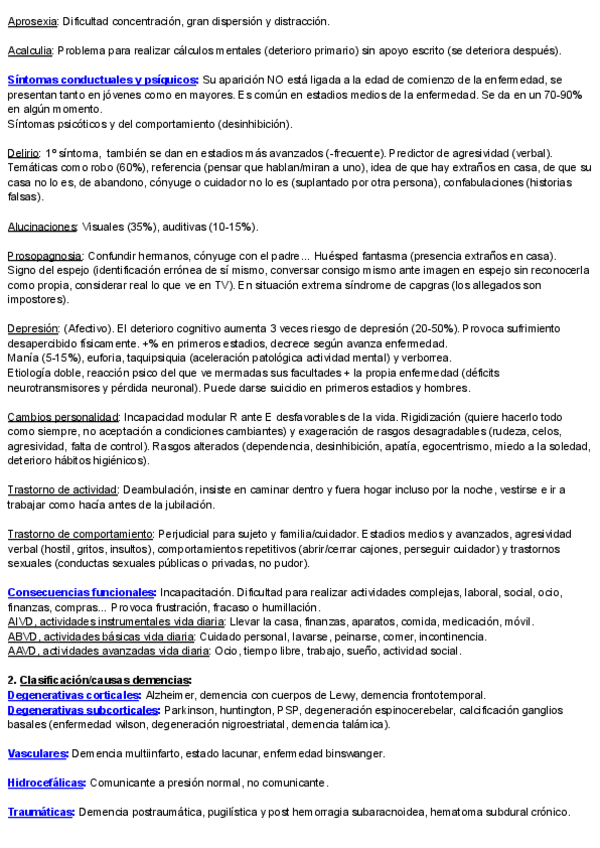 Aprosexia: Dificultad concentración, gran dispersión y distracción.

Acalculia: Problema para realizar cálculos mentales (deterioro primario) sin apoyo escrito (se deteriora después).

Síntomas conductuales y psíquicos: Su aparición NO está ligada a la edad de comienzo de la enfermedad, se presentan tanto en jóvenes como en mayores. Es común en estadios medios de la enfermedad. Se da en un 70-90% en algún momento.
Síntomas psicóticos y del comportamiento (desinhibición).

Delirio: 1º síntoma, también se dan en estadios más avanzados (-frecuente). Predictor de agresividad (verbal). Temáticas como robo (60%), referencia (pensar que hablan/miran a uno), idea de que hay extraños en casa, de que su casa no lo es, de abandono, cónyuge o cuidador no lo es (suplantado por otra persona), confabulaciones (historias falsas).

Alucinaciones: Visuales (35%), auditivas (10-15%).

Prosopagnosia: Confundir hermanos, cónyuge con el padre... Huésped fantasma (presencia extraños en casa). Signo del espejo (identificación errónea de sí mismo, conversar consigo mismo ante imagen en espejo sin reconocerla como propia, considerar real lo que ve en TV). En situación extrema síndrome de capgras (los allegados son impostores).

Depresión: (Afectivo). El deterioro cognitivo aumenta 3 veces riesgo de depresión (20-50%). Provoca sufrimiento desapercibido físicamente. +% en primeros estadios, decrece según avanza enfermedad.
Manía (5-15%), euforia, taquipsiquia (aceleración patológica actividad mental) y verborrea.
Etiología doble, reacción psico del que ve mermadas sus facultades + la propia enfermedad (déficits neurotransmisores y pérdida neuronal). Puede darse suicidio en primeros estadios y hombres.

Cambios personalidad: Incapacidad modular R ante E desfavorables de la vida. Rigidización (quiere hacerlo todo como siempre, no aceptación a condiciones cambiantes) y exageración de rasgos desagradables (rudeza, celos, agresividad, falta de control). Rasgos alterados (dependencia, desinhibición, apatía, egocentrismo, miedo a la soledad, deterioro hábitos higiénicos).

Trastorno de actividad: Deambulación, insiste en caminar dentro y fuera hogar incluso por la noche, vestirse e ir a trabajar como hacía antes de la jubilación.

Trastorno de comportamiento: Perjudicial para sujeto y familia/cuidador. Estadios medios y avanzados, agresividad verbal (hostil, gritos, insultos), comportamientos repetitivos (abrir/cerrar cajones, perseguir cuidador) y trastornos sexuales (conductas sexuales públicas o privadas, no pudor).

Consecuencias funcionales: Incapacitación. Dificultad para realizar actividades complejas, laboral, social, ocio, finanzas, compras... Provoca frustración, fracaso o humillación.
AIVD, actividades instrumentales vida diaria: Llevar la casa, finanzas, aparatos, comida, medicación, móvil.
ABVD, actividades básicas vida diaria: Cuidado personal, lavarse, peinarse, comer, incontinencia.
AAVD, actividades avanzadas vida diaria: Ocio, tiempo libre, trabajo, sueño, actividad social.

2. Clasificación/causas demencias:
Degenerativas corticales: Alzheimer, demencia con cuerpos de Lewy, demencia frontotemporal.
Degenerativas subcorticales: Parkinson, huntington, PSP, degeneración espinocerebelar, calcificación ganglios basales (enfermedad wilson, degeneración nigroestriatal, demencia talámica).

Vasculares: Demencia multiinfarto, estado lacunar, enfermedad binswanger.

Hidrocefálicas: Comunicante a presión normal, no comunicante.

Traumáticas: Demencia postraumática, pugilística y post hemorragia subaracnoidea, hematoma subdural crónico.